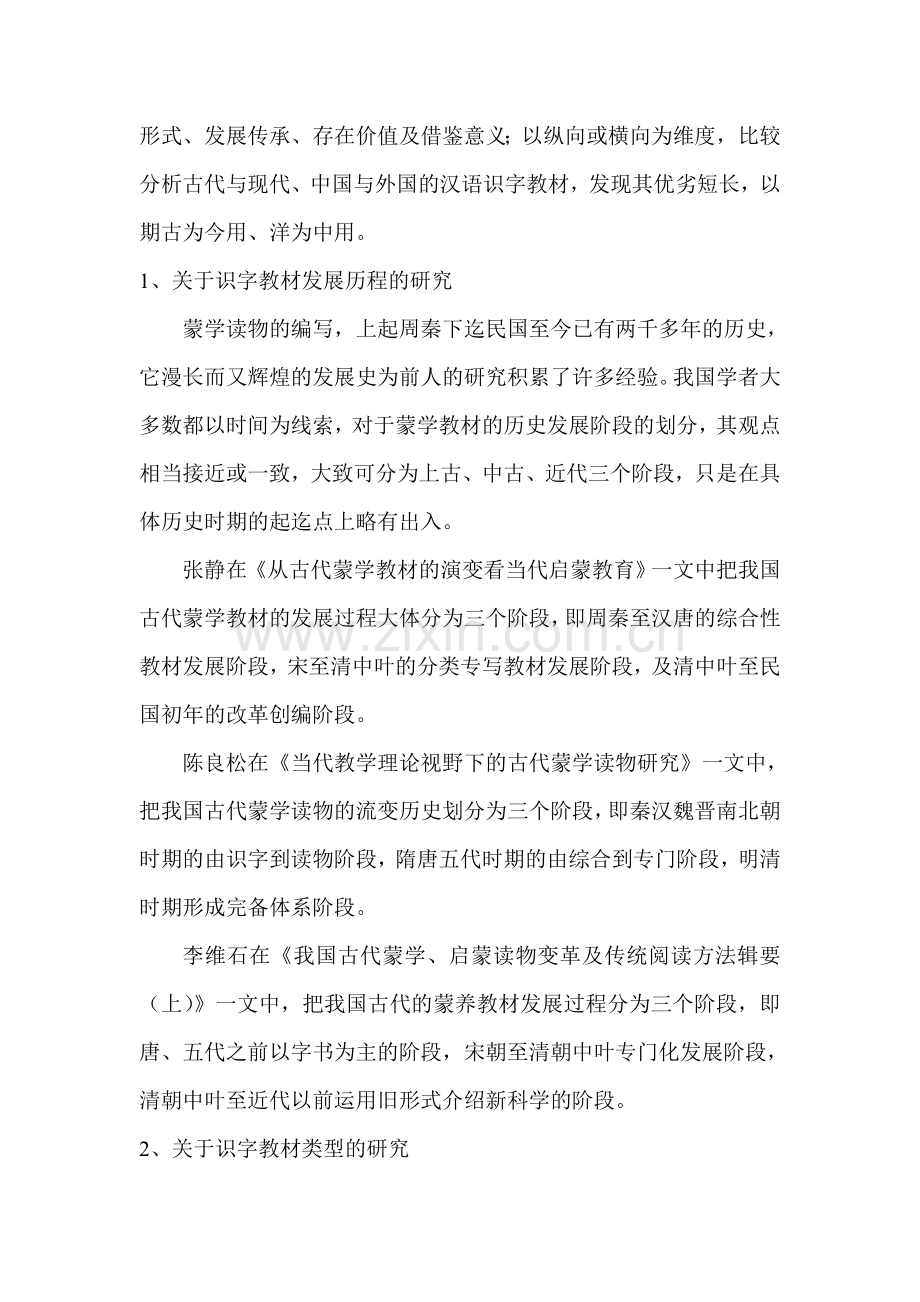 形式、发展传承、存在价值及借鉴意义；以纵向或横向为维度，比较分析古代与现代、中国与外国的汉语识字教材，发现其优劣短长，以期古为今用、洋为中用。

1、关于识字教材发展历程的研究

蒙学读物的编写，上起周秦下迄民国至今已有两千多年的历史，它漫长而又辉煌的发展史为前人的研究积累了许多经验。我国学者大多数都以时间为线索，对于蒙学教材的历史发展阶段的划分，其观点相当接近或一致，大致可分为上古、中古、近代三个阶段，只是在具体历史时期的起迄点上略有出入。

张静在《从古代蒙学教材的演变看当代启蒙教育》一文中把我国古代蒙学教材的发展过程大体分为三个阶段，即周秦至汉唐的综合性教材发展阶段，宋至清中叶的分类专写教材发展阶段，及清中叶至民国初年的改革创编阶段。

陈良松在《当代教学理论视野下的古代蒙学读物研究》一文中，把我国古代蒙学读物的流变历史划分为三个阶段，即秦汉魏晋南北朝时期的由识字到读物阶段，隋唐五代时期的由综合到专门阶段，明清时期形成完备体系阶段。

李维石在《我国古代蒙学、启蒙读物变革及传统阅读方法辑要（上)》一文中，把我国古代的蒙养教材发展过程分为三个阶段，即唐、五代之前以字书为主的阶段，宋朝至清朝中叶专门化发展阶段，清朝中叶至近代以前运用旧形式介绍新科学的阶段。

2、关于识字教材类型的研究

www.zixin.com.cn